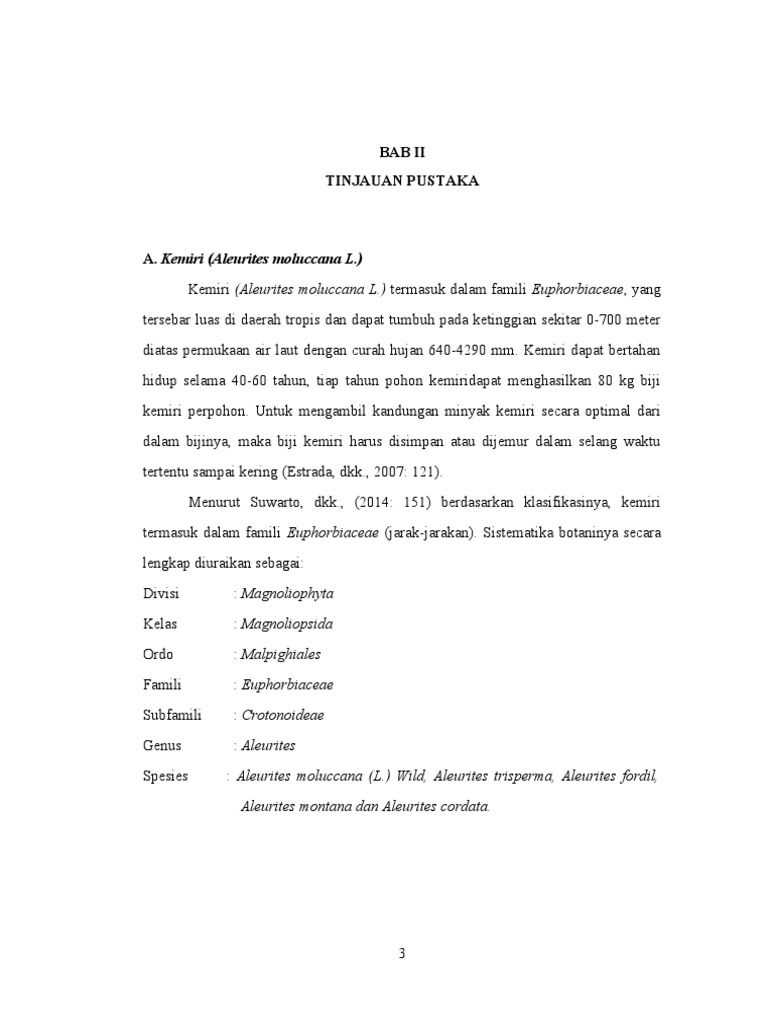 BAB II
TINJAUAN PUSTAKA

A. Kemiri (Aleurites moluccana L.)

Kemiri (Aleurites moluccana L.) termasuk dalam famili Euphorbiaceae, yang tersebar luas di daerah tropis dan dapat tumbuh pada ketinggian sekitar 0-700 meter diatas permukaan air laut dengan curah hujan 640-4290 mm. Kemiri dapat bertahan hidup selama 40-60 tahun, tiap tahun pohon kemiridapat menghasilkan 80 kg biji kemiri perpohon. Untuk mengambil kandungan minyak kemiri secara optimal dari dalam bijinya, maka biji kemiri harus disimpan atau dijemur dalam selang waktu tertentu sampai kering (Estrada, dkk., 2007: 121).

Menurut Suwarto, dkk., (2014: 151) berdasarkan klasifikasinya, kemiri termasuk dalam famili Euphorbiaceae (jarak-jarakan). Sistematika botaninya secara lengkap diuraikan sebagai:

Divisi : Magnoliophyta
Kelas : Magnoliopsida
Ordo : Malpighiales
Famili : Euphorbiaceae
Subfamili : Crotonoideae
Genus : Aleurites
Spesies : Aleurites moluccana (L.) Wild, Aleurites trisperma, Aleurites fordil, Aleurites montana dan Aleurites cordata.

3